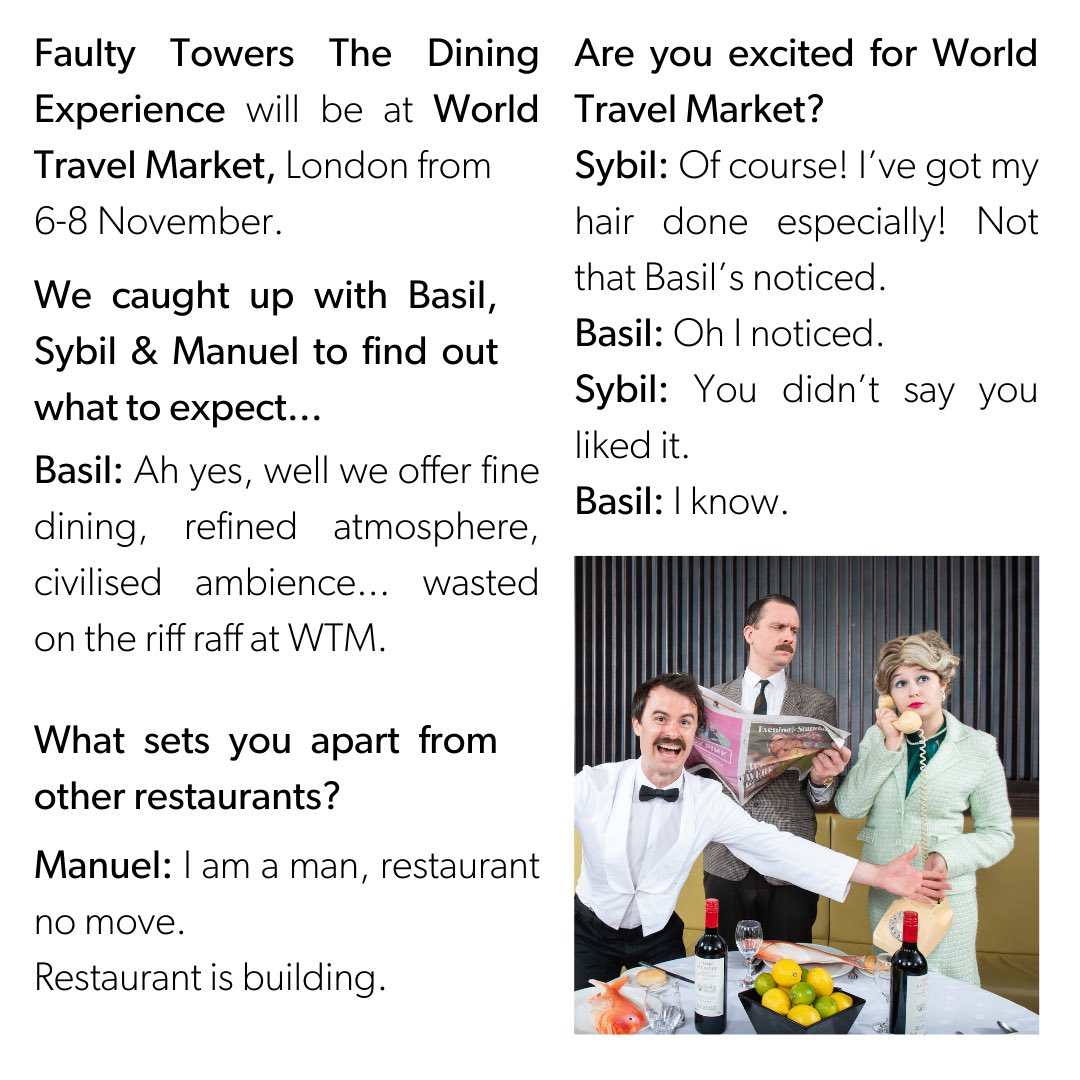 Faulty Towers The Dining Experience will be at World Travel Market, London from 6-8 November.

We caught up with Basil, Sybil & Manuel to find out what to expect…

Basil: Ah yes, well we offer fine dining, refined atmosphere, civilised ambience… wasted on the riff raff at WTM.

What sets you apart from other restaurants?

Manuel: I am a man, restaurant no move.
Restaurant is building.

Are you excited for World Travel Market?

Sybil: Of course! I've got my hair done especially! Not that Basil's noticed.

Basil: Oh I noticed.

Sybil: You didn't say you liked it.

Basil: I know.

Evening Standard